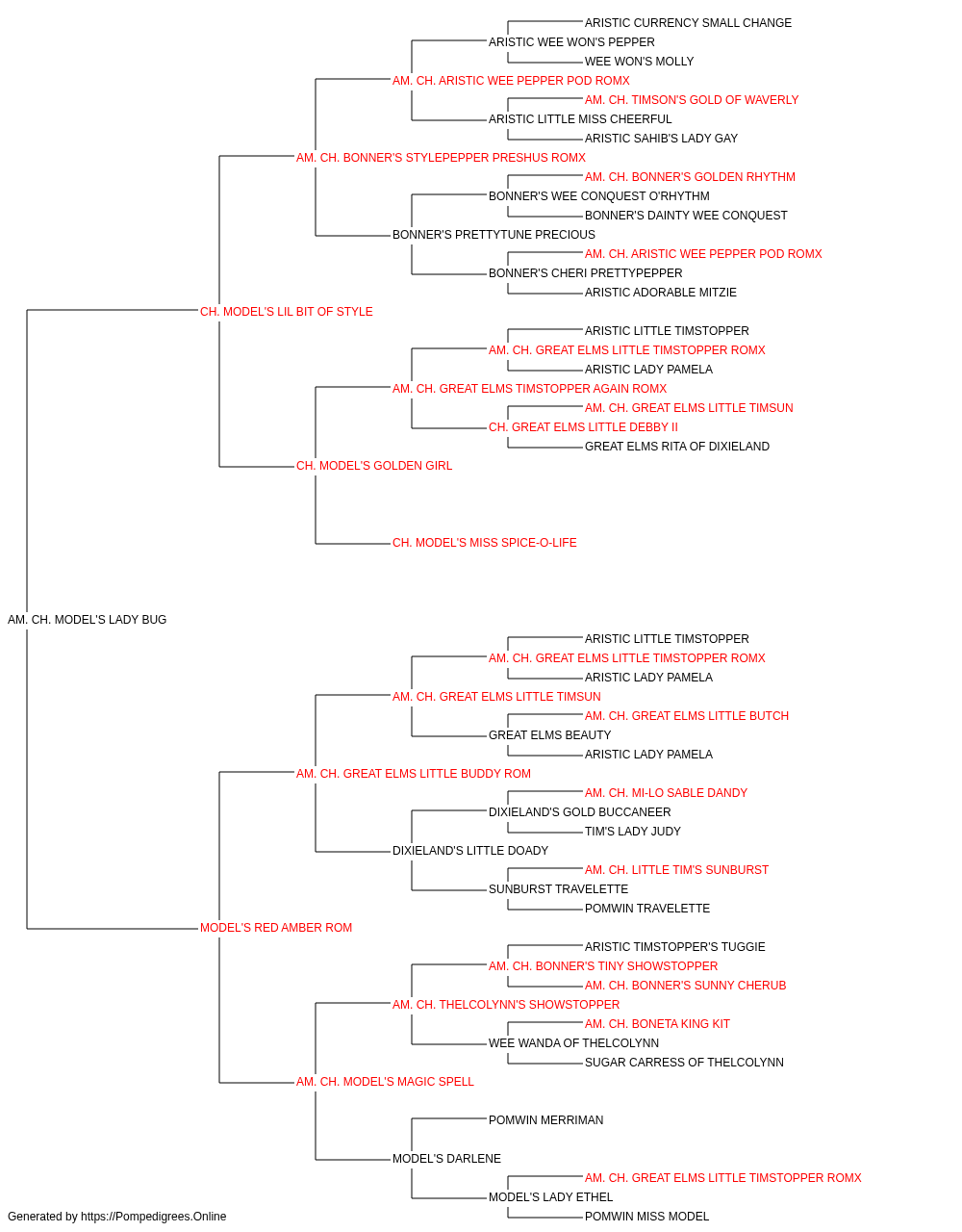 ARISTIC CURRENCY SMALL CHANGE
ARISTIC WEE WON'S PEPPER
WEE WON'S MOLLY
AM. CH. ARISTIC WEE PEPPER POD ROMX
AM. CH. TIMSON'S GOLD OF WAVERLY
ARISTIC LITTLE MISS CHEERFUL
ARISTIC SAHIB'S LADY GAY
AM. CH. BONNER'S STYLEPEPPER PRESHUS ROMX
AM. CH. BONNER'S GOLDEN RHYTHM
BONNER'S WEE CONQUEST O'RHYTHM
BONNER'S DAINTY WEE CONQUEST
BONNER'S PRETTYTUNE PRECIOUS
AM. CH. ARISTIC WEE PEPPER POD ROMX
BONNER'S CHERI PRETTYPEPPER
ARISTIC ADORABLE MITZIE
CH. MODEL'S LIL BIT OF STYLE
ARISTIC LITTLE TIMSTOPPER
AM. CH. GREAT ELMS LITTLE TIMSTOPPER ROMX
ARISTIC LADY PAMELA
AM. CH. GREAT ELMS TIMSTOPPER AGAIN ROMX
AM. CH. GREAT ELMS LITTLE TIMSUN
CH. GREAT ELMS LITTLE DEBBY II
GREAT ELMS RITA OF DIXIELAND
CH. MODEL'S GOLDEN GIRL
CH. MODEL'S MISS SPICE-O-LIFE
AM. CH. MODEL'S LADY BUG
ARISTIC LITTLE TIMSTOPPER
AM. CH. GREAT ELMS LITTLE TIMSTOPPER ROMX
ARISTIC LADY PAMELA
AM. CH. GREAT ELMS LITTLE TIMSUN
AM. CH. GREAT ELMS LITTLE BUTCH
GREAT ELMS BEAUTY
ARISTIC LADY PAMELA
AM. CH. GREAT ELMS LITTLE BUDDY ROM
AM. CH. MI-LO SABLE DANDY
DIXIELAND'S GOLD BUCCANEER
TIM'S LADY JUDY
DIXIELAND'S LITTLE DOADY
AM. CH. LITTLE TIM'S SUNBURST
SUNBURST TRAVELETTE
POMWIN TRAVELETTE
MODEL'S RED AMBER ROM
ARISTIC TIMSTOPPER'S TUGGIE
AM. CH. BONNER'S TINY SHOWSTOPPER
AM. CH. BONNER'S SUNNY CHERUB
AM. CH. THELCOLYNN'S SHOWSTOPPER
AM. CH. BONETA KING KIT
WEE WANDA OF THELCOLYNN
SUGAR CARRESS OF THELCOLYNN
AM. CH. MODEL'S MAGIC SPELL
POMWIN MERRIMAN
MODEL'S DARLENE
AM. CH. GREAT ELMS LITTLE TIMSTOPPER ROMX
MODEL'S LADY ETHEL
POMWIN MISS MODEL
Generated by https://Pompedigrees.Online